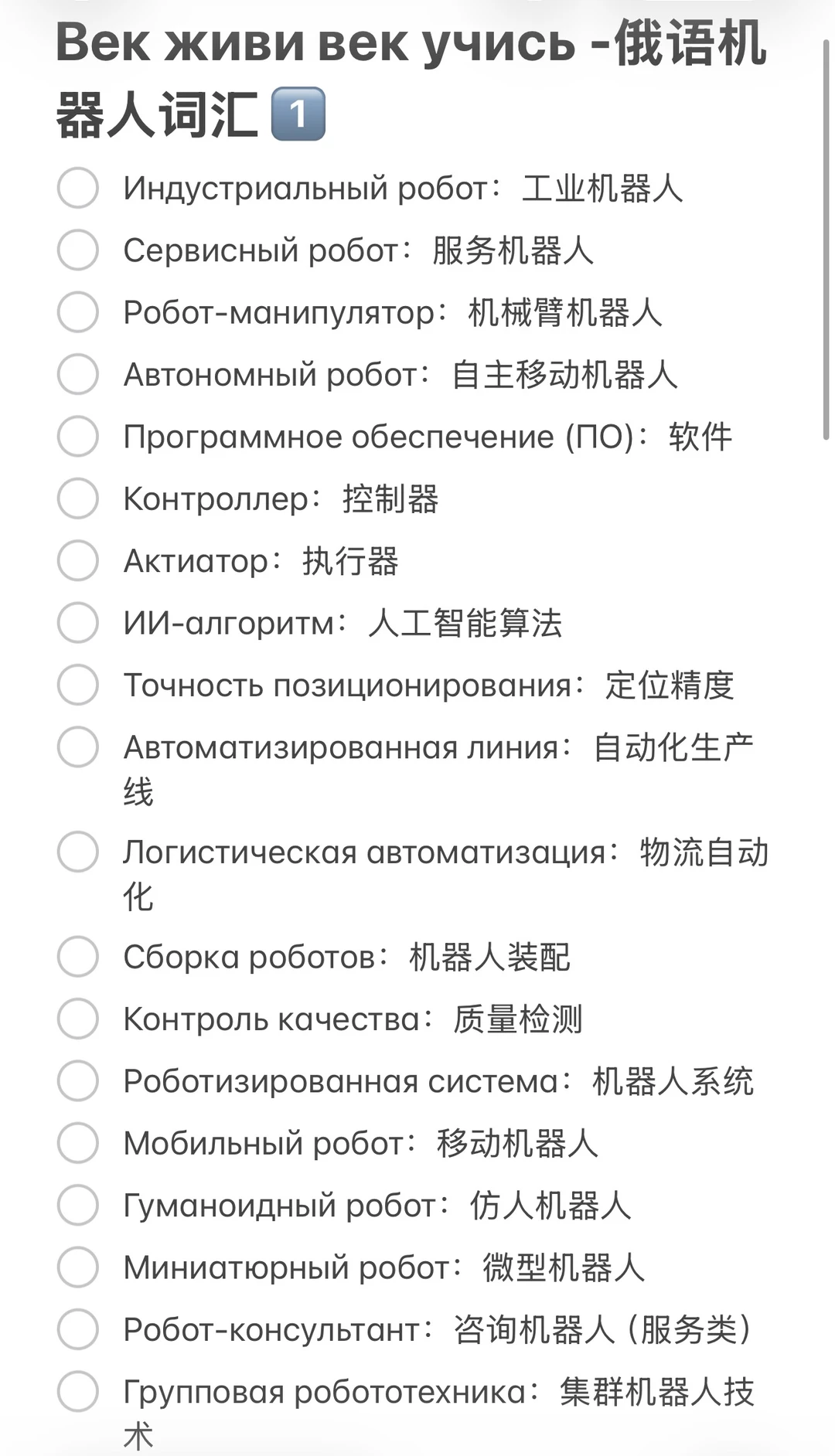 Век живи век учись -俄语机器人词汇 1️⃣

Индустриальный робот：工业机器人

Сервисный робот：服务机器人

Робот-манипулятор：机械臂机器人

Автономный робот：自主移动机器人

Программное обеспечение (ПО)：软件

Контроллер：控制器

Актиатор：执行器

ИИ-алгоритм：人工智能算法

Точность позиционирования：定位精度

Автоматизированная линия：自动化生产线

Логистическая автоматизация：物流自动化

Сборка роботов：机器人装配

Контроль качества：质量检测

Роботизированная система：机器人系统

Мобильный робот：移动机器人

Гуманоидный робот：仿人机器人

Миниатюрный робот：微型机器人

Робот-консультант：咨询机器人（服务类）

Групповая робототехника：集群机器人技术